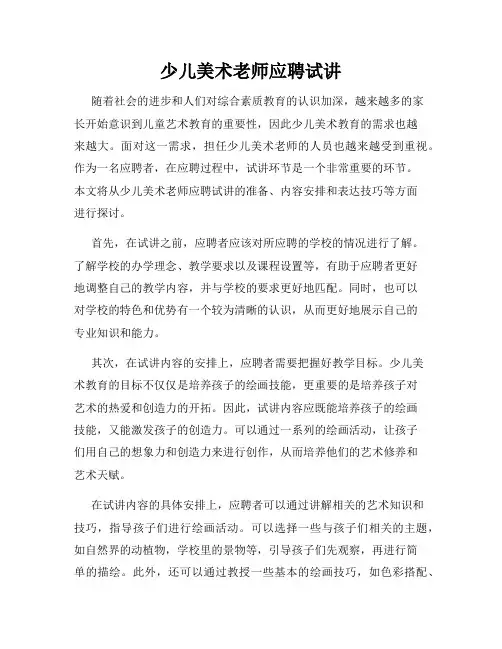 少儿美术老师应聘试讲

随着社会的进步和人们对综合素质教育的认识加深，越来越多的家长开始意识到儿童艺术教育的重要性，因此少儿美术教育的需求也越来越大。面对这一需求，担任少儿美术老师的人员也越来越受到重视。作为一名应聘者，在应聘过程中，试讲环节是一个非常重要的环节。本文将从少儿美术老师应聘试讲的准备、内容安排和表达技巧等方面进行探讨。

首先，在试讲之前，应聘者应该对所应聘的学校的情况进行了解。了解学校的办学理念、教学要求以及课程设置等，有助于应聘者更好地调整自己的教学内容，并与学校的要求更好地匹配。同时，也可以对学校的特色和优势有一个较为清晰的认识，从而更好地展示自己的专业知识和能力。

其次，在试讲内容的安排上，应聘者需要把握好教学目标。少儿美术教育的目标不仅仅是培养孩子的绘画技能，更重要的是培养孩子对艺术的热爱和创造力的开拓。因此，试讲内容应既能培养孩子的绘画技能，又能激发孩子的创造力。可以通过一系列的绘画活动，让孩子们用自己的想象力和创造力来进行创作，从而培养他们的艺术修养和艺术天赋。

在试讲内容的具体安排上，应聘者可以通过讲解相关的艺术知识和技巧，指导孩子们进行绘画活动。可以选择一些与孩子们相关的主题，如自然界的动植物，学校里的景物等，引导孩子们先观察，再进行简单的描绘。此外，还可以通过教授一些基本的绘画技巧，如色彩搭配、